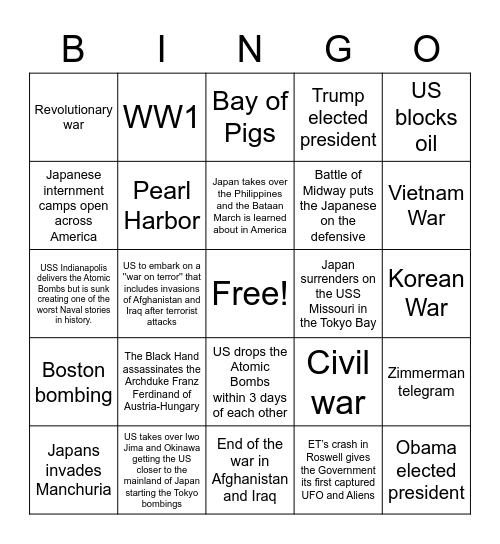 | B | I | N | G | O |
|---|---|---|---|---|
| Revolutionary war | WW1 | Bay of Pigs | Trump elected president | US blocks oil |
| Japanese internment camps open across America | Pearl Harbor | Japan takes over the Philippines and the Bataan March is learned about in America | Battle of Midway puts the Japanese on the defensive | Vietnam War |
| USS Indianapolis delivers the Atomic Bombs but is sunk creating one of the worst Naval stories in history. | US to embark on a "war on terror" that includes invasions of Afghanistan and Iraq after terrorist attacks | Free! | Japan surrenders on the USS Missouri in the Tokyo Bay | Korean War |
| Boston bombing | The Black Hand assassinates the Archduke Franz Ferdinand of Austria-Hungary | US drops the Atomic Bombs within 3 days of each other | Civil war | Zimmerman telegram |
| Japans invades Manchuria | US takes over Iwo Jima and Okinawa getting the US closer to the mainland of Japan starting the Tokyo bombings | End of the war in Afghanistan and Iraq | ET's crash in Roswell gives the Government its first captured UFO and Aliens | Obama elected president |